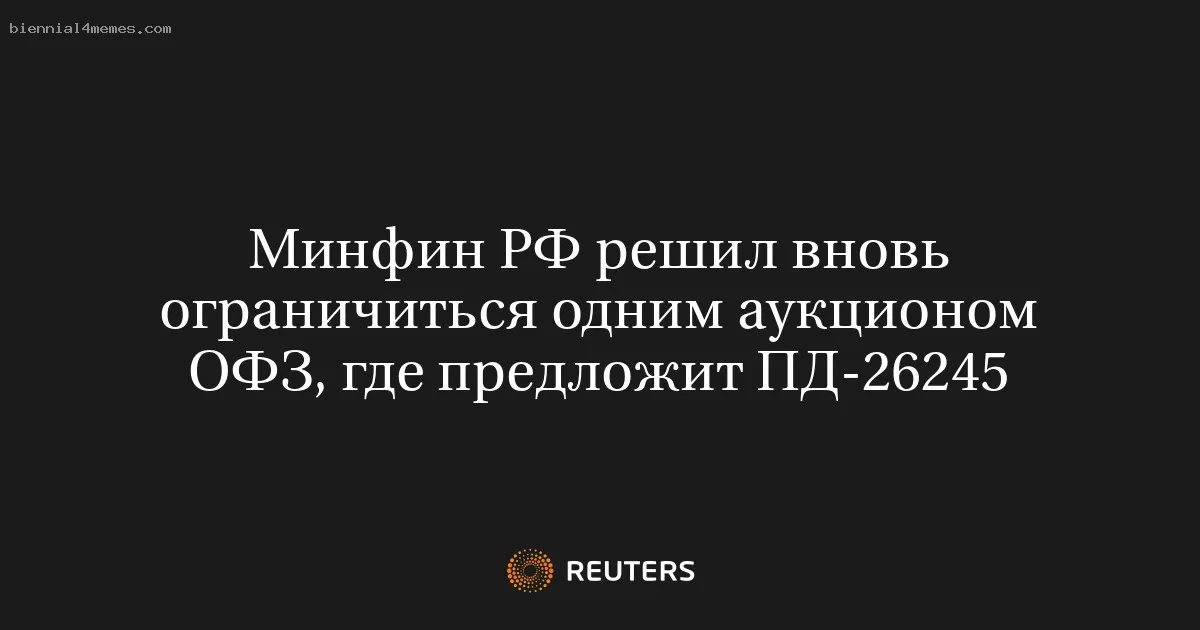 biennial4memes.com

Минфин РФ решил вновь ограничиться одним аукционом ОФЗ, где предложит ПД-26245

REUTERS